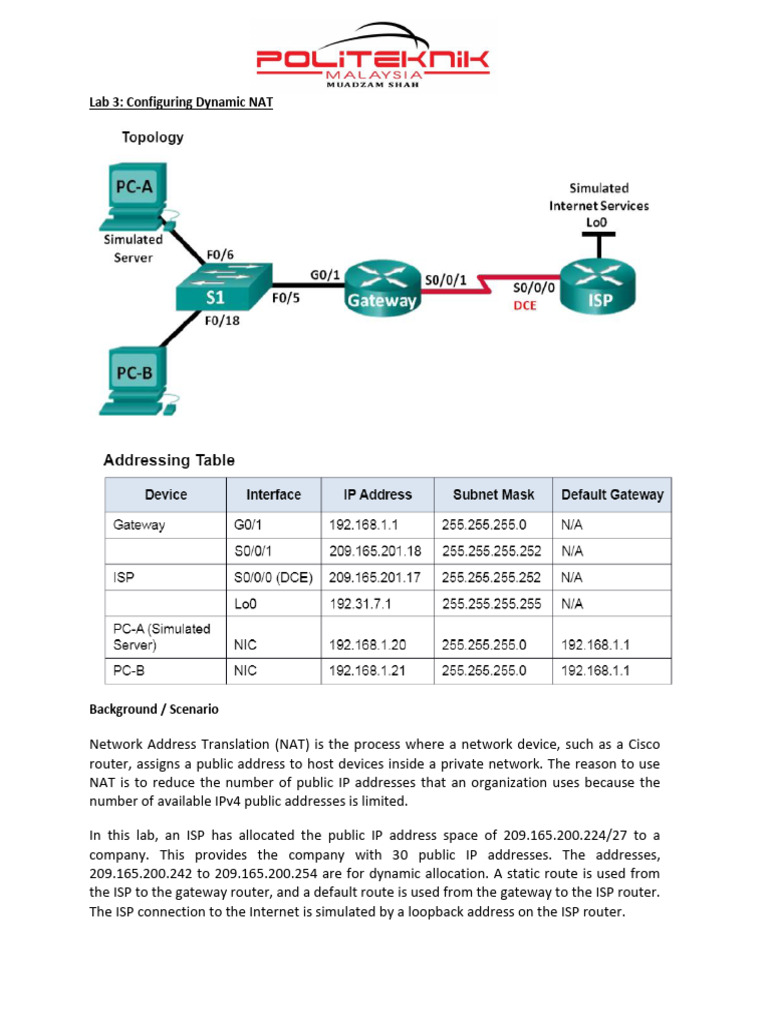 POLITEKNIK
MALAYSIA
MUADZAM SHAH

Lab 3: Configuring Dynamic NAT

Topology

PC-A
Simulated Server
F0/6
S1
F0/5
F0/18
PC-B
G0/1
Gateway
S0/0/1
S0/0/0
DCE
ISP
Simulated Internet Services
Lo0

Addressing Table

| Device | Interface | IP Address | Subnet Mask | Default Gateway |
|---|---|---|---|---|
| Gateway | G0/1 | 192.168.1.1 | 255.255.255.0 | N/A |
| | S0/0/1 | 209.165.201.18 | 255.255.255.252 | N/A |
| ISP | S0/0/0 (DCE) | 209.165.201.17 | 255.255.255.252 | N/A |
| | Lo0 | 192.31.7.1 | 255.255.255.255 | N/A |
| PC-A (Simulated Server) | NIC | 192.168.1.20 | 255.255.255.0 | 192.168.1.1 |
| PC-B | NIC | 192.168.1.21 | 255.255.255.0 | 192.168.1.1 |

Background / Scenario

Network Address Translation (NAT) is the process where a network device, such as a Cisco router, assigns a public address to host devices inside a private network. The reason to use NAT is to reduce the number of public IP addresses that an organization uses because the number of available IPv4 public addresses is limited.

In this lab, an ISP has allocated the public IP address space of 209.165.200.224/27 to a company. This provides the company with 30 public IP addresses. The addresses, 209.165.200.242 to 209.165.200.254 are for dynamic allocation. A static route is used from the ISP to the gateway router, and a default route is used from the gateway to the ISP router. The ISP connection to the Internet is simulated by a loopback address on the ISP router.